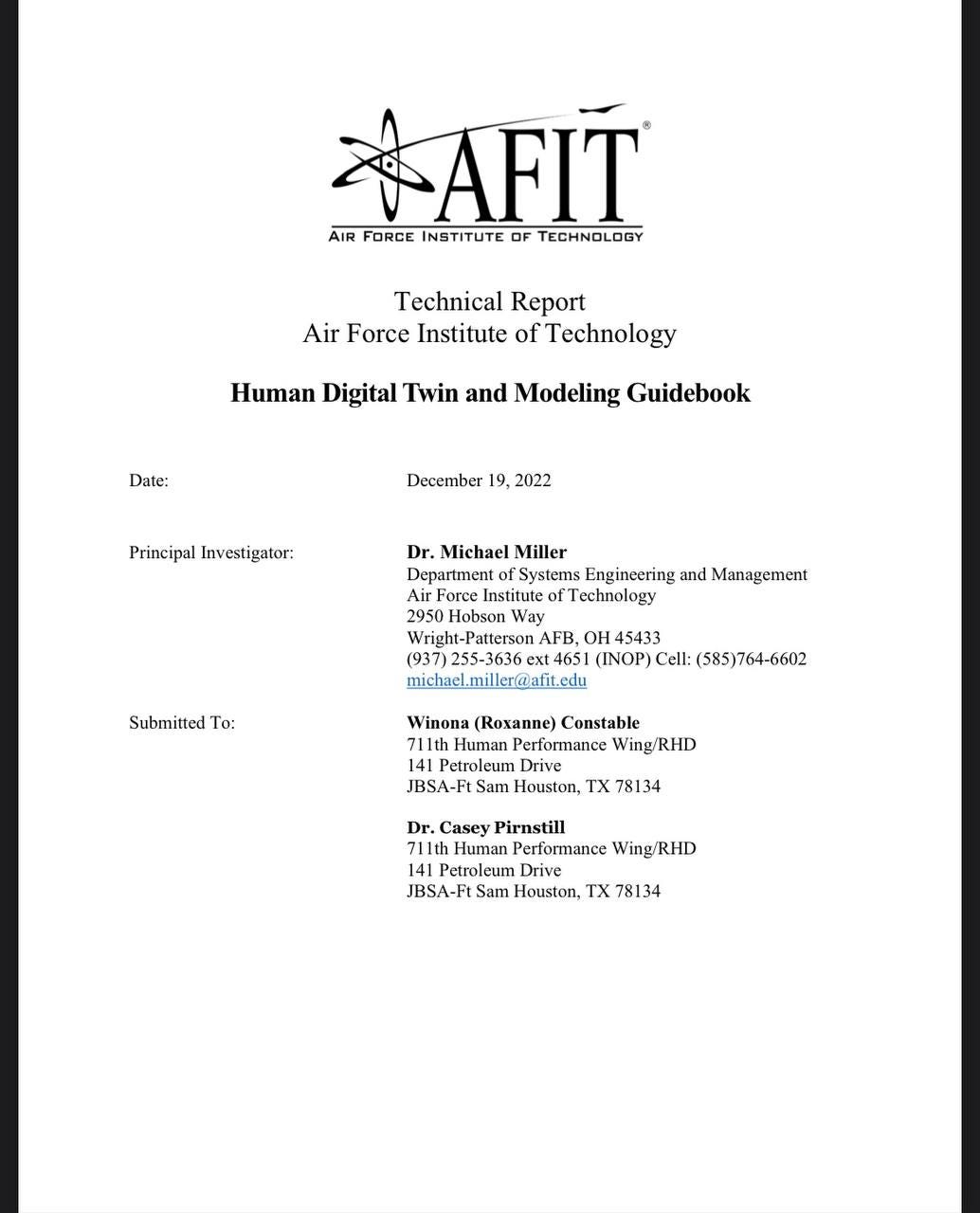 AFIT®
AIR FORCE INSTITUTE OF TECHNOLOGY

Technical Report
Air Force Institute of Technology

Human Digital Twin and Modeling Guidebook

Date: December 19, 2022

Principal Investigator: Dr. Michael Miller
Department of Systems Engineering and Management
Air Force Institute of Technology
2950 Hobson Way
Wright-Patterson AFB, OH 45433
(937) 255-3636 ext 4651 (INOP) Cell: (585)764-6602
michael.miller@afit.edu

Submitted To: Winona (Roxanne) Constable
711th Human Performance Wing/RHD
141 Petroleum Drive
JBSA-Ft Sam Houston, TX 78134

Dr. Casey Pirnstill
711th Human Performance Wing/RHD
141 Petroleum Drive
JBSA-Ft Sam Houston, TX 78134